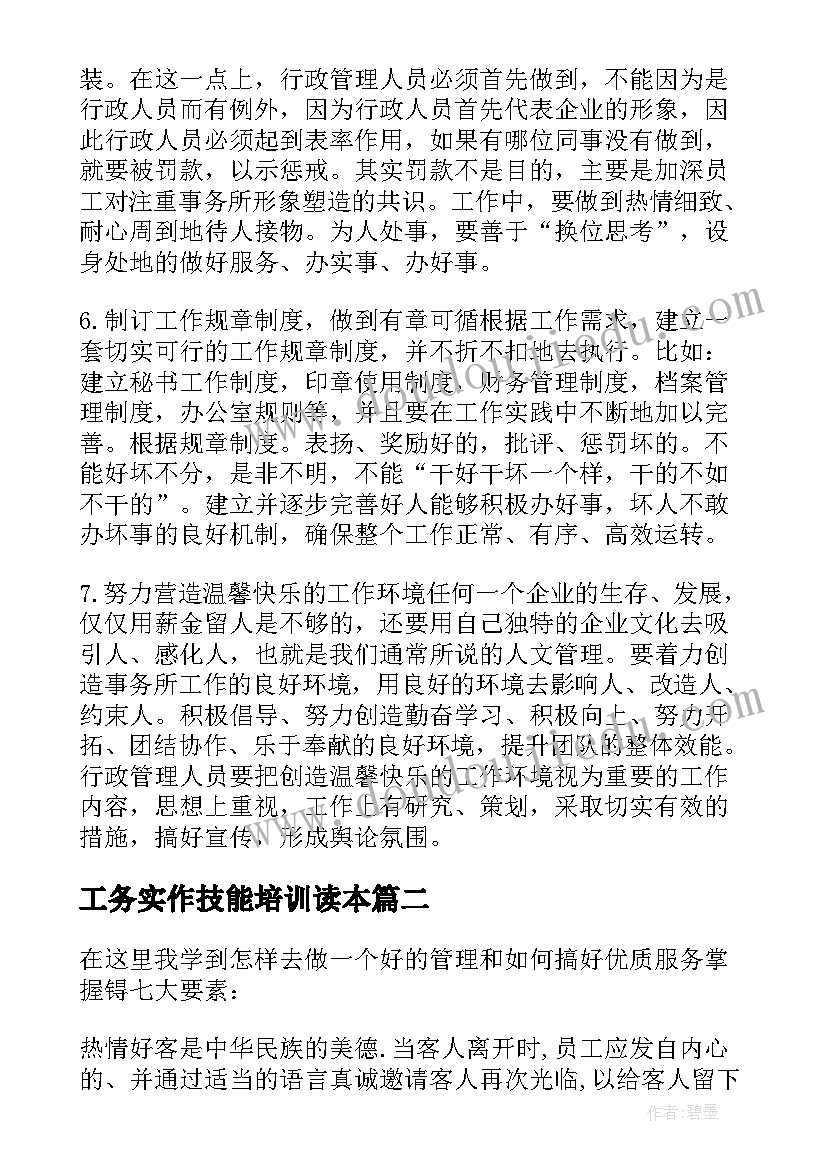 装。在这一点上，行政管理人员必须首先做到，不能因为是行政人员而有例外，因为行政人员首先代表企业的形象，因此行政人员必须起到表率作用，如果有哪位同事没有做到，就要被罚款，以示惩戒。其实罚款不是目的，主要是加深员工对注重事务所形象塑造的共识。工作中，要做到热情细致、耐心周到地待人接物。为人处事，要善于“换位思考”，设身处地的做好服务、办实事、办好事。

6.制订工作规章制度，做到有章可循根据工作需求，建立一套切实可行的工作规章制度，并不折不扣地去执行。比如：建立秘书工作制度，印章使用制度，财务管理制度，档案管理制度，办公室规则等，并且要在工作实践中不断地加以完善。根据规章制度。表扬、奖励好的，批评、惩罚坏的。不能好坏不分，是非不明，不能“干好干坏一个样，干的不如不干的”。建立并逐步完善好人能够积极办好事，坏人不敢办坏事的良好机制，确保整个工作正常、有序、高效运转。

7.努力营造温馨快乐的工作环境任何一个企业的生存、发展，仅仅用薪金留人是不够的，还要用自己独特的企业文化去吸引人、感化人，也就是我们通常所说的人文管理。要着力创造事务所工作的良好环境，用良好的环境去影响人、改造人、约束人。积极倡导、努力创造勤奋学习、积极向上、努力开拓、团结协作、乐于奉献的良好环境，提升团队的整体效能。行政管理人员要把创造温馨快乐的工作环境视为重要的工作内容，思想上重视，工作上有研究、策划，采取切实有效的措施，搞好宣传，形成舆论氛围。

工务实作技能培训读本篇二

在这里我学到怎样去做一个好的管理和如何搞好优质服务掌握锝七大要素：

热情好客是中华民族的美德.当客人离开时,员工应发自内心的、并通过适当的语言真诚邀请客人再次光临,以给客人留下

作者:碧墨